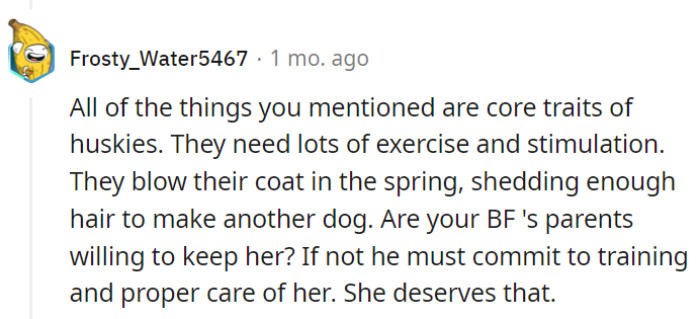 Frosty_Water5467 · 1 mo. ago

All of the things you mentioned are core traits of huskies. They need lots of exercise and stimulation. They blow their coat in the spring, shedding enough hair to make another dog. Are your BF 's parents willing to keep her? If not he must commit to training and proper care of her. She deserves that.